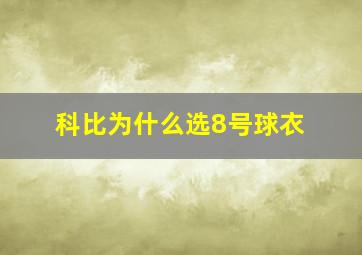 科比为什么选8号球衣